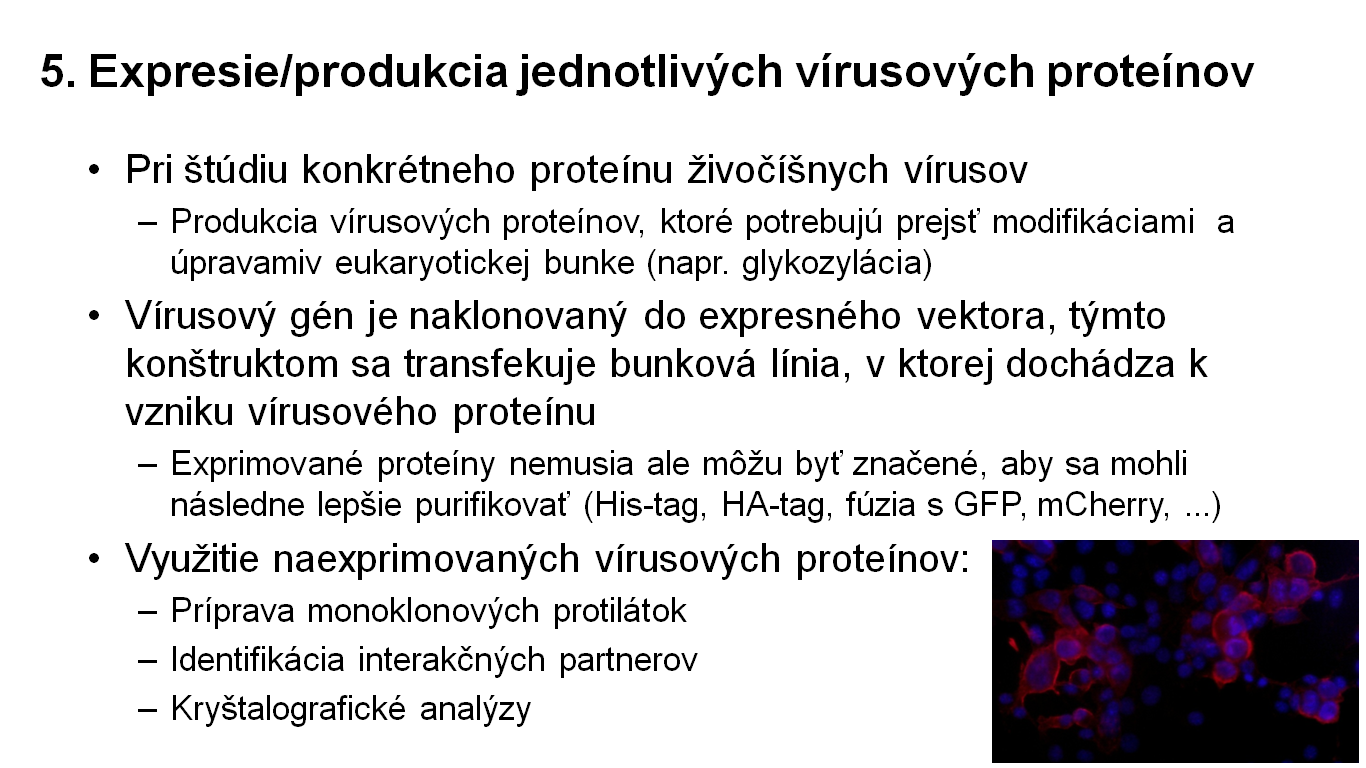 5. Expresie/produkcia jednotlivých vírusových proteínov

• Pri štúdiu konkrétneho proteínu živočíšnych vírusov
– Produkcia vírusových proteínov, ktoré potrebujú prejsť modifikáciami a úpravamiv eukaryotickej bunke (napr. glykozylácia)

• Vírusový gén je naklonovaný do expresného vektora, týmto konštruktom sa transfekuje bunková línia, v ktorej dochádza k vzniku vírusového proteínu
– Exprimované proteíny nemusia ale môžu byť značené, aby sa mohli následne lepšie purifikovať (His-tag, HA-tag, fúzia s GFP, mCherry, ...)

• Využitie naexprimovaných vírusových proteínov:
– Príprava monoklonových protilátok
– Identifikácia interakčných partnerov
– Kryštalografické analýzy